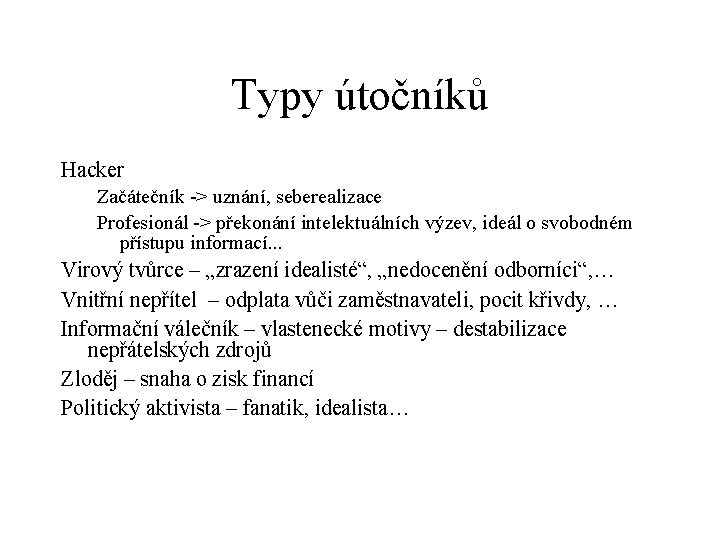 Typy útočníků

Hacker

Začátečník -> uznání, seberealizace

Profesionál -> překonání intelektuálních výzev, ideál o svobodném přístupu informací...

Virový tvůrce – „zrazení idealisté“, „nedocenění odborníci“,…

Vnitřní nepřítel – odplata vůči zaměstnavateli, pocit křivdy, …

Informační válečník – vlastenecké motivy – destabilizace nepřátelských zdrojů

Zloděj – snaha o zisk financí

Politický aktivista – fanatik, idealista…